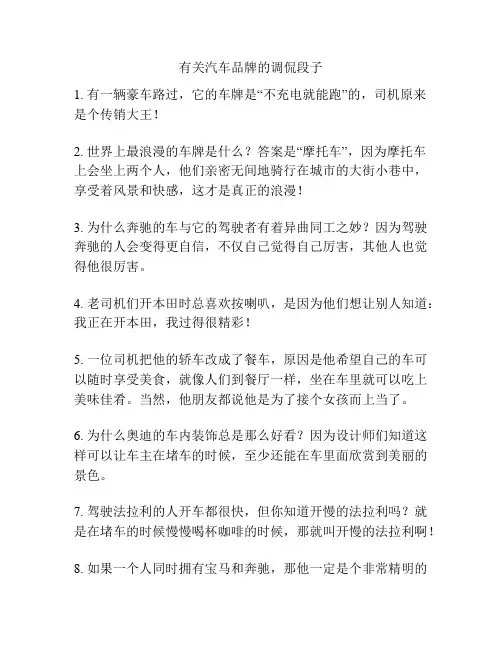 有关汽车品牌的调侃段子

1. 有一辆豪车路过，它的车牌是“不充电就能跑”的，司机原来是个传销大王！

2. 世界上最浪漫的车牌是什么？答案是“摩托车”，因为摩托车上会坐上两个人，他们亲密无间地骑行在城市的大街小巷中，享受着风景和快感，这才是真正的浪漫！

3. 为什么奔驰的车与它的驾驶者有着异曲同工之妙？因为驾驶奔驰的人会变得更自信，不仅自己觉得自己厉害，其他人也觉得他很厉害。

4. 老司机们开本田时总喜欢按喇叭，是因为他们想让别人知道：我正在开本田，我过得很精彩！

5. 一位司机把他的轿车改成了餐车，原因是他希望自己的车可以随时享受美食，就像人们到餐厅一样，坐在车里就可以吃上美味佳肴。当然，他朋友都说他是为了接个女孩而上当了。

6. 为什么奥迪的车内装饰总是那么好看？因为设计师们知道这样可以让车主在堵车的时候，至少还能在车里面欣赏到美丽的景色。

7. 驾驶法拉利的人开车都很快，但你知道开慢的法拉利吗？就是在堵车的时候慢慢喝杯咖啡的时候，那就叫开慢的法拉利啊！

8. 如果一个人同时拥有宝马和奔驰，那他一定是个非常精明的